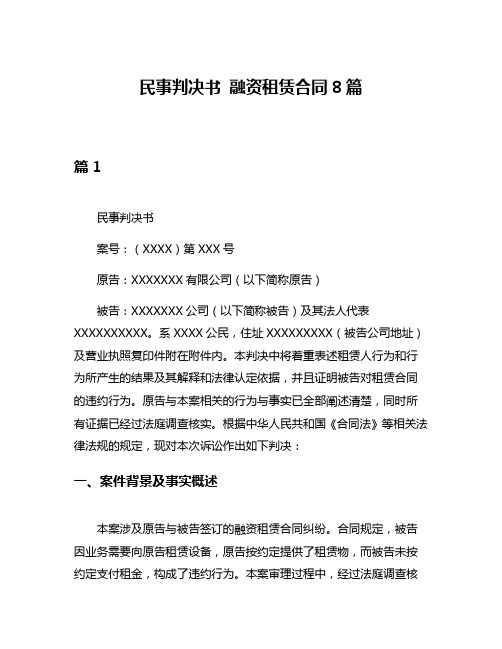 民事判决书 融资租赁合同 8 篇

篇 1

民事判决书

案号：（XXXX）第 XXX 号

原告：XXXXXXX 有限公司（以下简称原告）

被告：XXXXXXX 公司（以下简称被告）及其法人代表 XXXXXXXXXX。系 XXXX 公民，住址 XXXXXXXXX（被告公司地址）及营业执照复印件附在附件内。本判决中将着重表述租赁人行为和行为所产生的结果及其解释和法律认定依据，并且证明被告对租赁合同的违约行为。原告与本案相关的行为与事实已全部阐述清楚，同时所有证据已经过法庭调查核实。根据中华人民共和国《合同法》等相关法律法规的规定，现对本次诉讼作出如下判决：

一、案件背景及事实概述

本案涉及原告与被告签订的融资租赁合同纠纷。合同规定，被告因业务需要向原告租赁设备，原告按约定提供了租赁物，而被告未按约定支付租金，构成了违约行为。本案审理过程中，经过法庭调查核